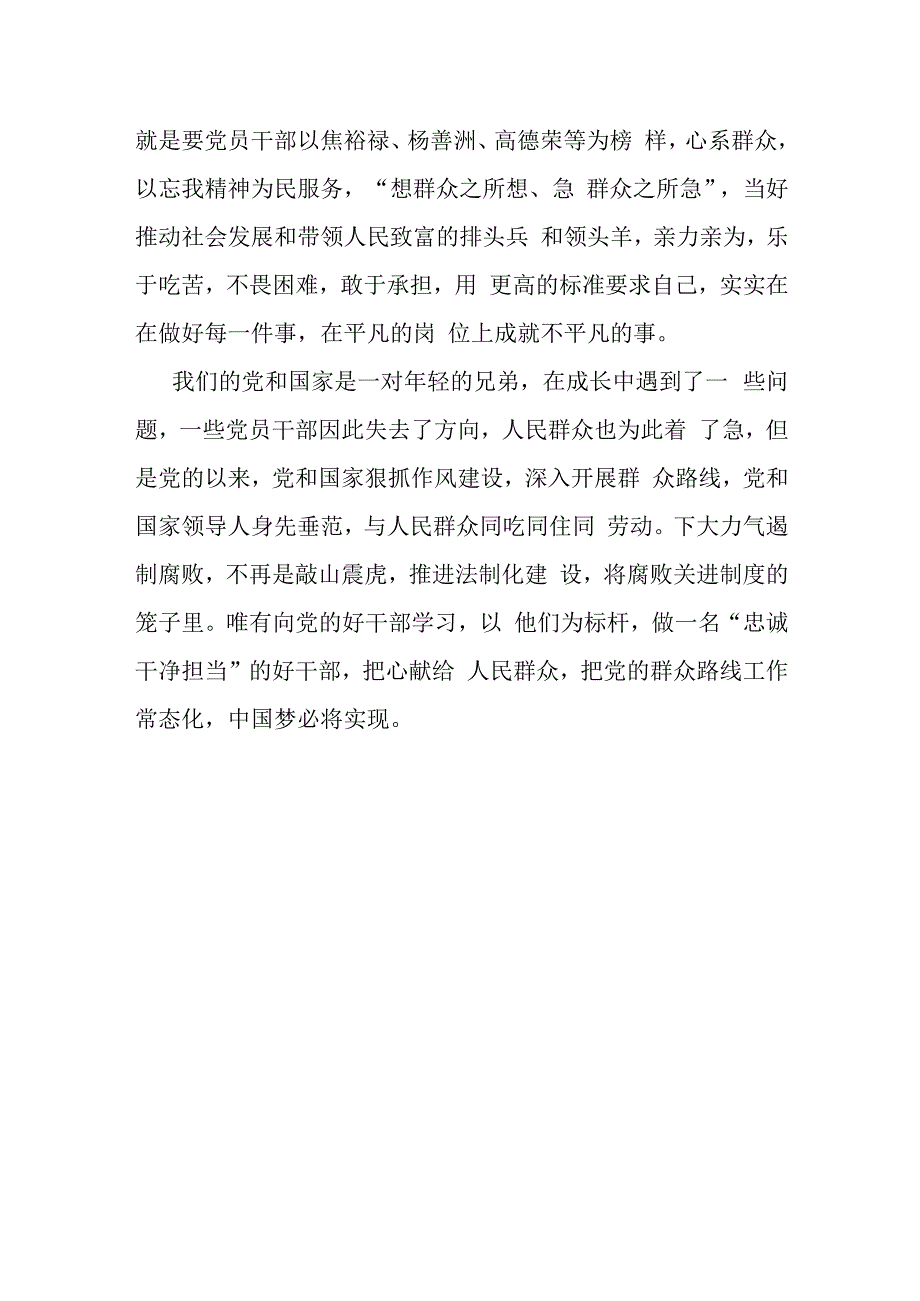 就是要党员干部以焦裕禄、杨善洲、高德荣等为榜 样，心系群众，以忘我精神为民服务，“想群众之所想、急 群众之所急”，当好推动社会发展和带领人民致富的排头兵 和领头羊，亲力亲为，乐于吃苦，不畏困难，敢于承担，用 更高的标准要求自己，实实在在做好每一件事，在平凡的岗 位上成就不平凡的事。

我们的党和国家是一对年轻的兄弟，在成长中遇到了一 些问题，一些党员干部因此失去了方向，人民群众也为此着 了急，但是党的以来，党和国家狠抓作风建设，深入开展群 众路线，党和国家领导人身先垂范，与人民群众同吃同住同 劳动。下大力气遏制腐败，不再是敲山震虎，推进法制化建 设，将腐败关进制度的笼子里。唯有向党的好干部学习，以 他们为标杆，做一名“忠诚干净担当”的好干部，把心献给 人民群众，把党的群众路线工作常态化，中国梦必将实现。